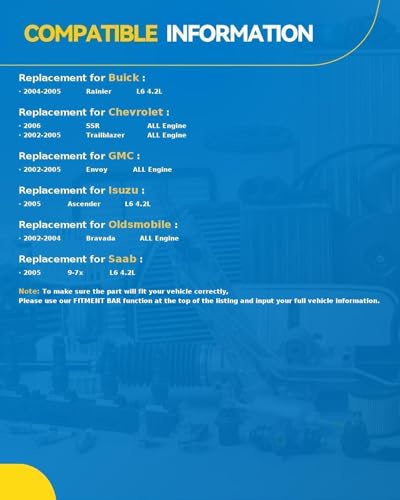 COMPATIBLE INFORMATION

Replacement for Buick :
· 2004-2005 Rainier L6 4.2L

Replacement for Chevrolet :
· 2006 SSR ALL Engine
· 2002-2005 Trailblazer ALL Engine

Replacement for GMC :
· 2002-2005 Envoy ALL Engine

Replacement for Isuzu :
· 2005 Ascender L6 4.2L

Replacement for Oldsmobile :
· 2002-2004 Bravada ALL Engine

Replacement for Saab :
· 2005 9-7x L6 4.2L

Note: To make sure the part will fit your vehicle correctly,
Please use our FITMENT BAR function at the top of the listing and input your full vehicle information.